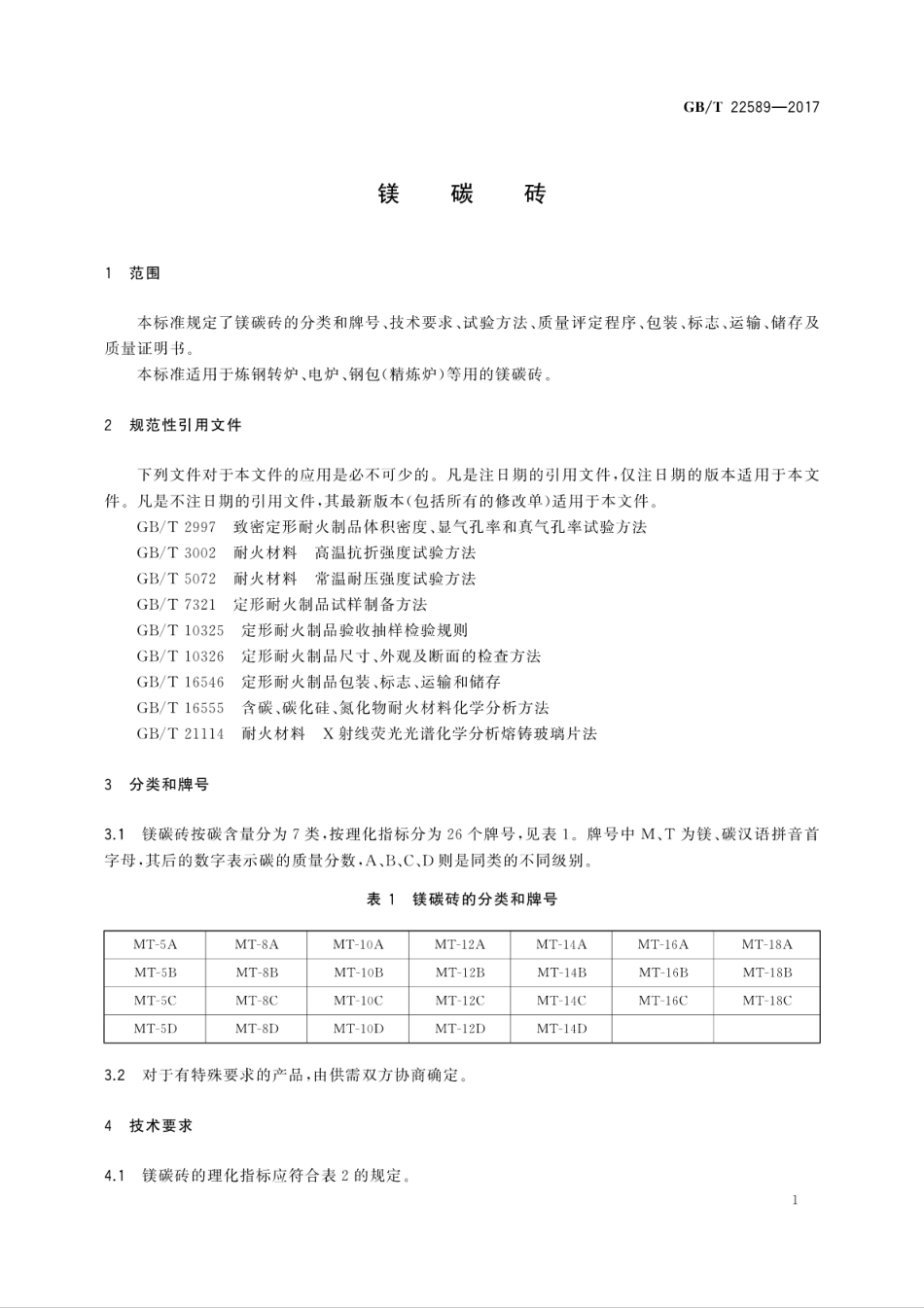 GB/T 22589—2017

镁 碳 砖

1 范围

本标准规定了镁碳砖的分类和牌号、技术要求、试验方法、质量评定程序、包装、标志、运输、储存及质量证明书。

本标准适用于炼钢转炉、电炉、钢包(精炼炉)等用的镁碳砖。

2 规范性引用文件

下列文件对于本文件的应用是必不可少的。凡是注日期的引用文件,仅注日期的版本适用于本文件。凡是不注日期的引用文件,其最新版本(包括所有的修改单)适用于本文件。

GB/T 2997 致密定形耐火制品体积密度、显气孔率和真气孔率试验方法

GB/T 3002 耐火材料 高温抗折强度试验方法

GB/T 5072 耐火材料 常温耐压强度试验方法

GB/T 7321 定形耐火制品试样制备方法

GB/T 10325 定形耐火制品验收抽样检验规则

GB/T 10326 定形耐火制品尺寸、外观及断面的检查方法

GB/T 16546 定形耐火制品包装、标志、运输和储存

GB/T 16555 含碳、碳化硅、氮化物耐火材料化学分析方法

GB/T 21114 耐火材料 X射线荧光光谱化学分析熔铸玻璃片法

3 分类和牌号

3.1 镁碳砖按碳含量分为7类,按理化指标分为26个牌号,见表1。牌号中M、T为镁、碳汉语拼音首字母,其后的数字表示碳的质量分数,A、B、C、D则是同类的不同级别。

表1 镁碳砖的分类和牌号

| MT-5A | MT-8A | MT-10A | MT-12A | MT-14A | MT-16A | MT-18A |
|---|---|---|---|---|---|---|
| MT-5B | MT-8B | MT-10B | MT-12B | MT-14B | MT-16B | MT-18B |
| MT-5C | MT-8C | MT-10C | MT-12C | MT-14C | MT-16C | MT-18C |
| MT-5D | MT-8D | MT-10D | MT-12D | MT-14D | | |

3.2 对于有特殊要求的产品,由供需双方协商确定。

4 技术要求

4.1 镁碳砖的理化指标应符合表2的规定。

1